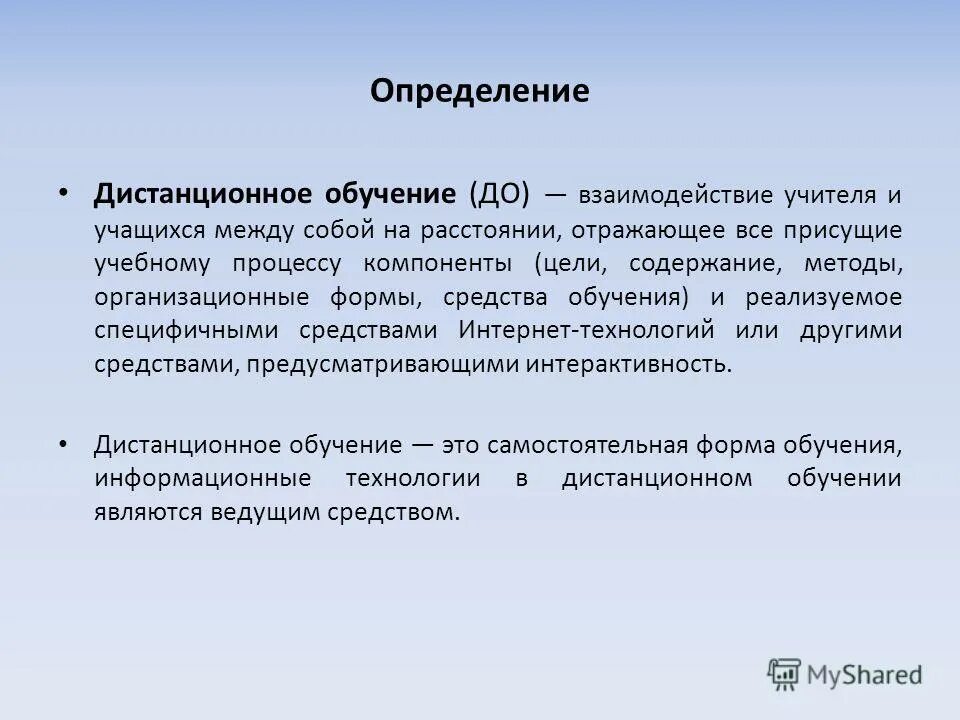 Определение

• Дистанционное обучение (ДО) — взаимодействие учителя и учащихся между собой на расстоянии, отражающее все присущие учебному процессу компоненты (цели, содержание, методы, организационные формы, средства обучения) и реализуемое специфичными средствами Интернет-технологий или другими средствами, предусматривающими интерактивность.

• Дистанционное обучение — это самостоятельная форма обучения, информационные технологии в дистанционном обучении являются ведущим средством.

MyShared